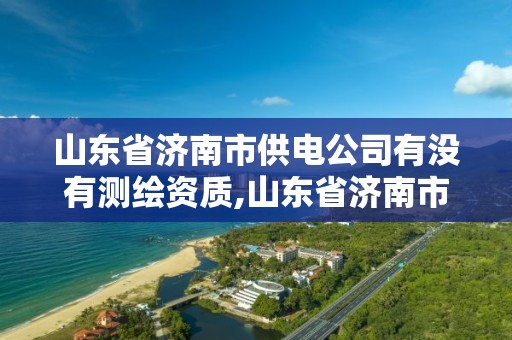 山东省济南市供电公司有没有测绘资质,山东省济南市